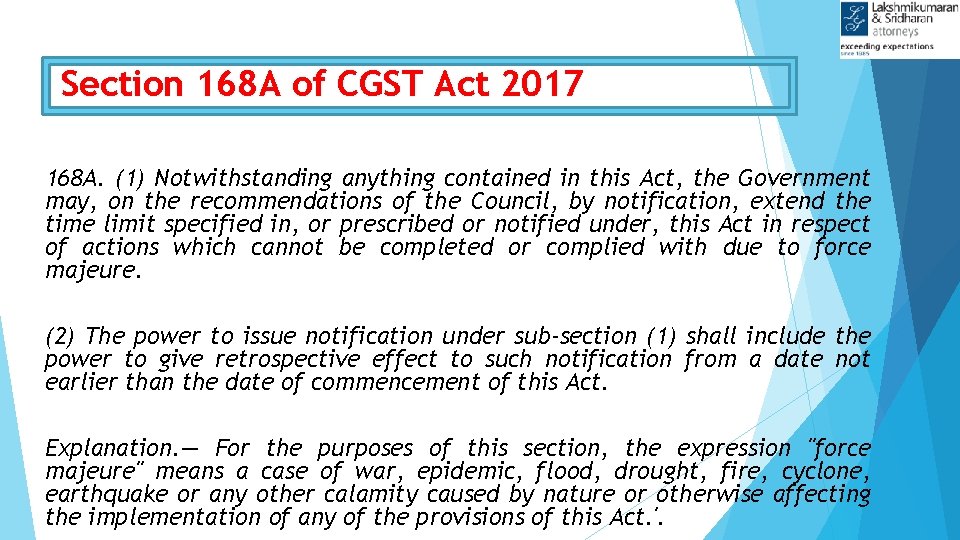 Lakshmikumaran & Sridharan attorneys
exceeding expectations
since 1985

Section 168A of CGST Act 2017

168A. (1) Notwithstanding anything contained in this Act, the Government may, on the recommendations of the Council, by notification, extend the time limit specified in, or prescribed or notified under, this Act in respect of actions which cannot be completed or complied with due to force majeure.

(2) The power to issue notification under sub-section (1) shall include the power to give retrospective effect to such notification from a date not earlier than the date of commencement of this Act.

Explanation.— For the purposes of this section, the expression "force majeure" means a case of war, epidemic, flood, drought, fire, cyclone, earthquake or any other calamity caused by nature or otherwise affecting the implementation of any of the provisions of this Act.'.